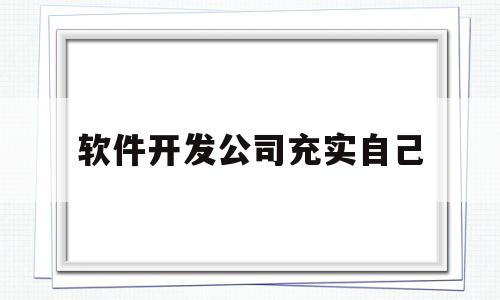 软件开发公司充实自己